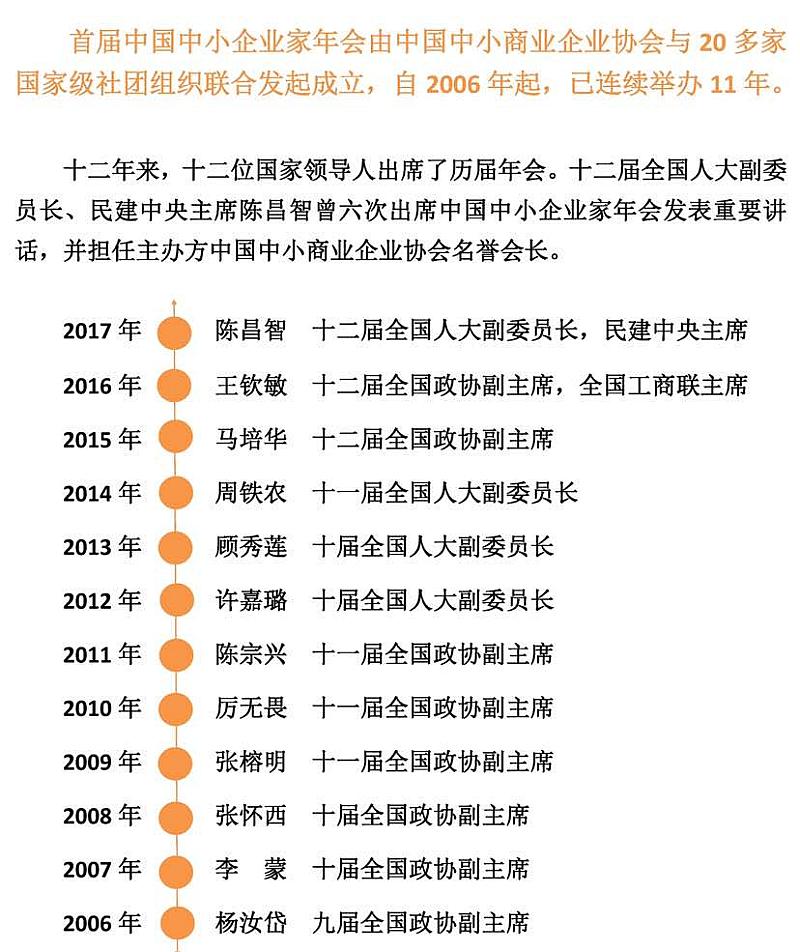 首届中国中小企业家年会由中国中小商业企业协会与 20 多家国家级社团组织联合发起成立，自 2006 年起，已连续举办 11 年。

十二年来，十二位国家领导人出席了历届年会。十二届全国人大副委员长、民建中央主席陈昌智曾六次出席中国中小企业家年会发表重要讲话，并担任主办方中国中小商业企业协会名誉会长。

2017 年 陈昌智 十二届全国人大副委员长，民建中央主席
2016 年 王钦敏 十二届全国政协副主席，全国工商联主席
2015 年 马培华 十二届全国政协副主席
2014 年 周铁农 十一届全国人大副委员长
2013 年 顾秀莲 十届全国人大副委员长
2012 年 许嘉璐 十届全国人大副委员长
2011 年 陈宗兴 十一届全国政协副主席
2010 年 厉无畏 十一届全国政协副主席
2009 年 张榕明 十一届全国政协副主席
2008 年 张怀西 十届全国政协副主席
2007 年 李 蒙 十届全国政协副主席
2006 年 杨汝岱 九届全国政协副主席